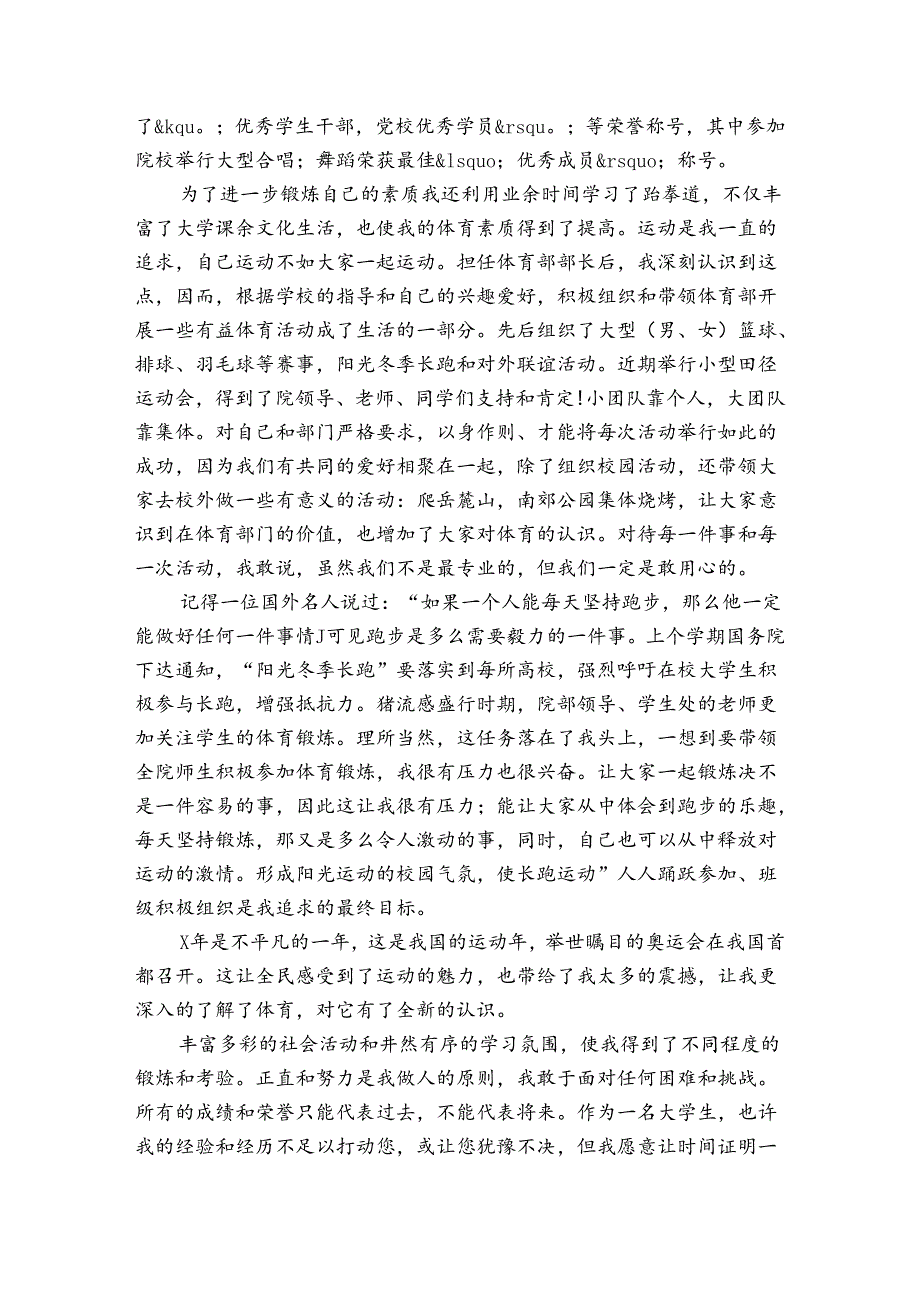 了&kqu。；优秀学生干部，党校优秀学员&rsqu。；等荣誉称号，其中参加院校举行大型合唱；舞蹈荣获最佳&lsquo；优秀成员&rsquo；称号。

为了进一步锻炼自己的素质我还利用业余时间学习了跆拳道，不仅丰富了大学课余文化生活，也使我的体育素质得到了提高。运动是我一直的追求，自己运动不如大家一起运动。担任体育部部长后，我深刻认识到这点，因而，根据学校的指导和自己的兴趣爱好，积极组织和带领体育部开展一些有益体育活动成了生活的一部分。先后组织了大型（男、女）篮球、排球、羽毛球等赛事，阳光冬季长跑和对外联谊活动。近期举行小型田径运动会，得到了院领导、老师、同学们支持和肯定!小团队靠个人，大团队靠集体。对自己和部门严格要求，以身作则、才能将每次活动举行如此的成功，因为我们有共同的爱好相聚在一起，除了组织校园活动，还带领大家去校外做一些有意义的活动：爬岳麓山，南郊公园集体烧烤，让大家意识到在体育部门的价值，也增加了大家对体育的认识。对待每一件事和每一次活动，我敢说，虽然我们不是最专业的，但我们一定是敢用心的。

记得一位国外名人说过：“如果一个人能每天坚持跑步，那么他一定能做好任何一件事情J可见跑步是多么需要毅力的一件事。上个学期国务院下达通知，“阳光冬季长跑”要落实到每所高校，强烈呼吁在校大学生积极参与长跑，增强抵抗力。猪流感盛行时期，院部领导、学生处的老师更加关注学生的体育锻炼。理所当然，这任务落在了我头上，一想到要带领全院师生积极参加体育锻炼，我很有压力也很兴奋。让大家一起锻炼决不是一件容易的事，因此这让我很有压力；能让大家从中体会到跑步的乐趣，每天坚持锻炼，那又是多么令人激动的事，同时，自己也可以从中释放对运动的激情。形成阳光运动的校园气氛，使长跑运动”人人踊跃参加、班级积极组织是我追求的最终目标。

X年是不平凡的一年，这是我国的运动年，举世瞩目的奥运会在我国首都召开。这让全民感受到了运动的魅力，也带给了我太多的震撼，让我更深入的了解了体育，对它有了全新的认识。

丰富多彩的社会活动和井然有序的学习氛围，使我得到了不同程度的锻炼和考验。正直和努力是我做人的原则，我敢于面对任何困难和挑战。所有的成绩和荣誉只能代表过去，不能代表将来。作为一名大学生，也许我的经验和经历不足以打动您，或让您犹豫不决，但我愿意让时间证明一